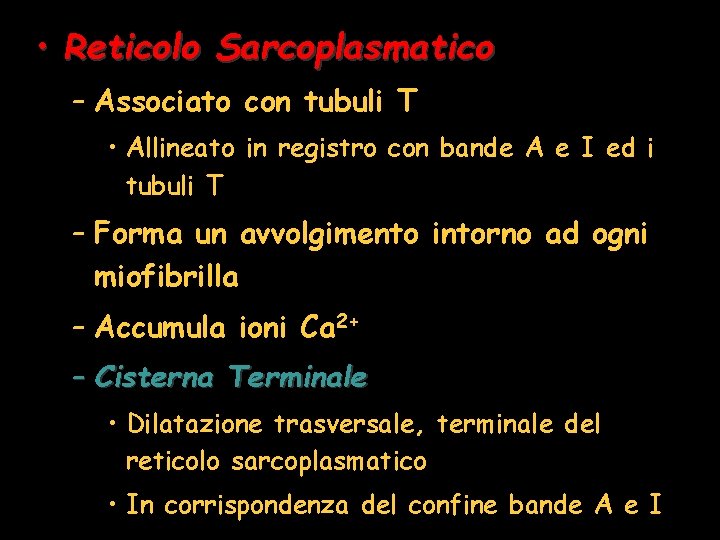 • Reticolo Sarcoplasmatico

– Associato con tubuli T

• Allineato in registro con bande A e I ed i tubuli T

– Forma un avvolgimento intorno ad ogni miofibrilla

– Accumula ioni $Ca^{2+}$

– Cisterna Terminale

• Dilatazione trasversale, terminale del reticolo sarcoplasmatico

• In corrispondenza del confine bande A e I